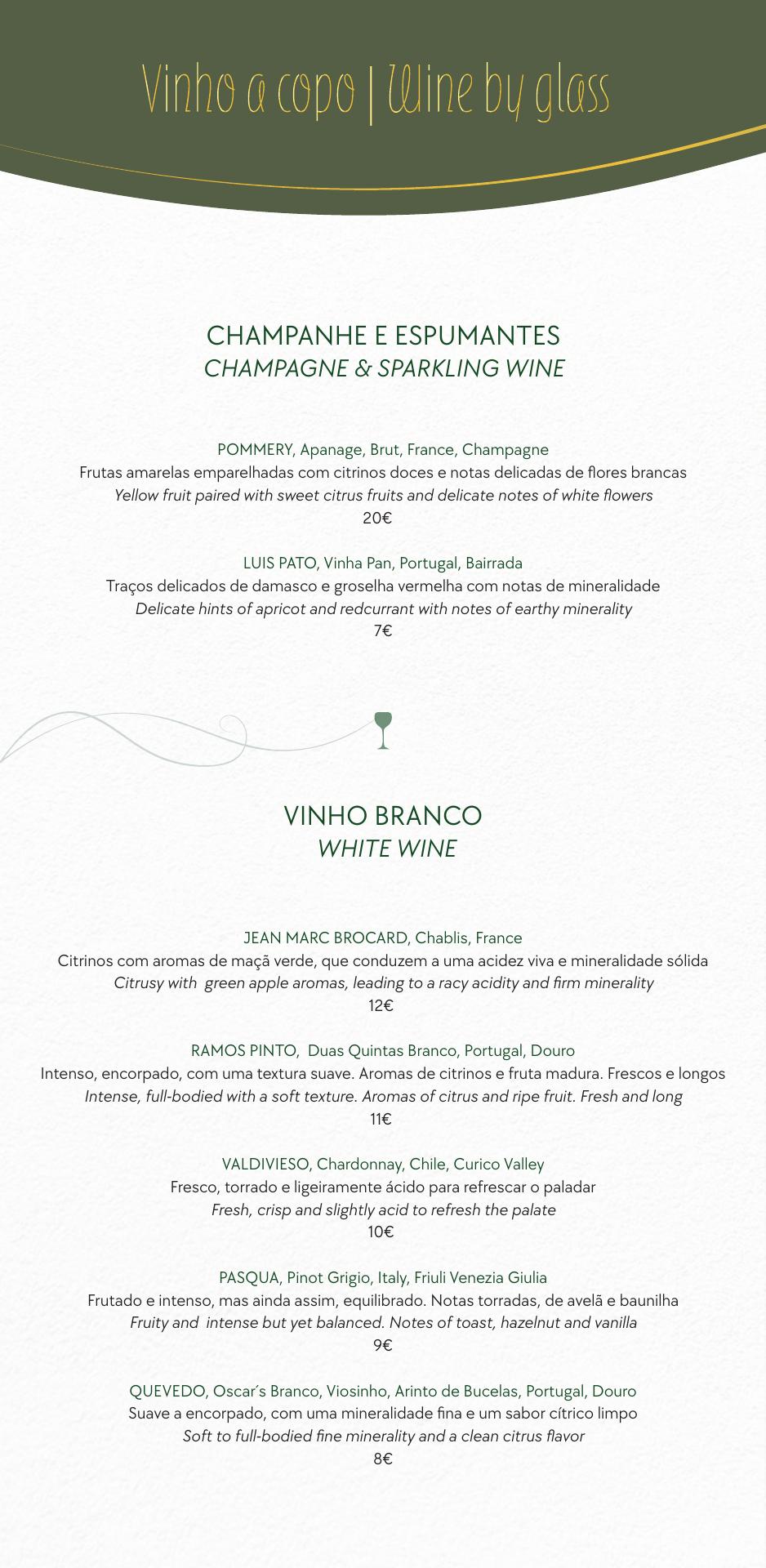 Vinho a copo | Wine by glass

CHAMPANHE E ESPUMANTES
CHAMPAGNE & SPARKLING WINE

POMMERY, Apanage, Brut, France, Champagne
Frutas amarelas emparelhadas com citrinos doces e notas delicadas de flores brancas
Yellow fruit paired with sweet citrus fruits and delicate notes of white flowers
20€

LUIS PATO, Vinha Pan, Portugal, Bairrada
Traços delicados de damasco e groselha vermelha com notas de mineralidade
Delicate hints of apricot and redcurrant with notes of earthy minerality
7€

VINHO BRANCO
WHITE WINE

JEAN MARC BROCARD, Chablis, France
Citrinos com aromas de maçã verde, que conduzem a uma acidez viva e mineralidade sólida
Citrusy with green apple aromas, leading to a racy acidity and firm minerality
12€

RAMOS PINTO, Duas Quintas Branco, Portugal, Douro
Intenso, encorpado, com uma textura suave. Aromas de citrinos e fruta madura. Frescos e longos
Intense, full-bodied with a soft texture. Aromas of citrus and ripe fruit. Fresh and long
11€

VALDIVIESO, Chardonnay, Chile, Curico Valley
Fresco, torrado e ligeiramente ácido para refrescar o paladar
Fresh, crisp and slightly acid to refresh the palate
10€

PASQUA, Pinot Grigio, Italy, Friuli Venezia Giulia
Frutado e intenso, mas ainda assim, equilibrado. Notas torradas, de avelã e baunilha
Fruity and intense but yet balanced. Notes of toast, hazelnut and vanilla
9€

QUEVEDO, Oscar´s Branco, Viosinho, Arinto de Bucelas, Portugal, Douro
Suave a encorpado, com uma mineralidade fina e um sabor cítrico limpo
Soft to full-bodied fine minerality and a clean citrus flavor
8€